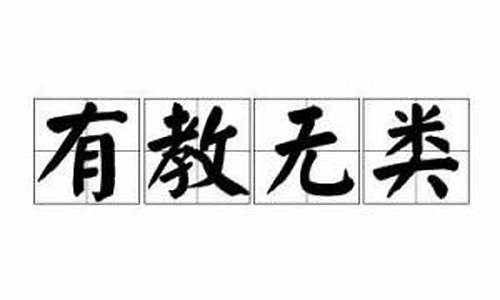 有教无类